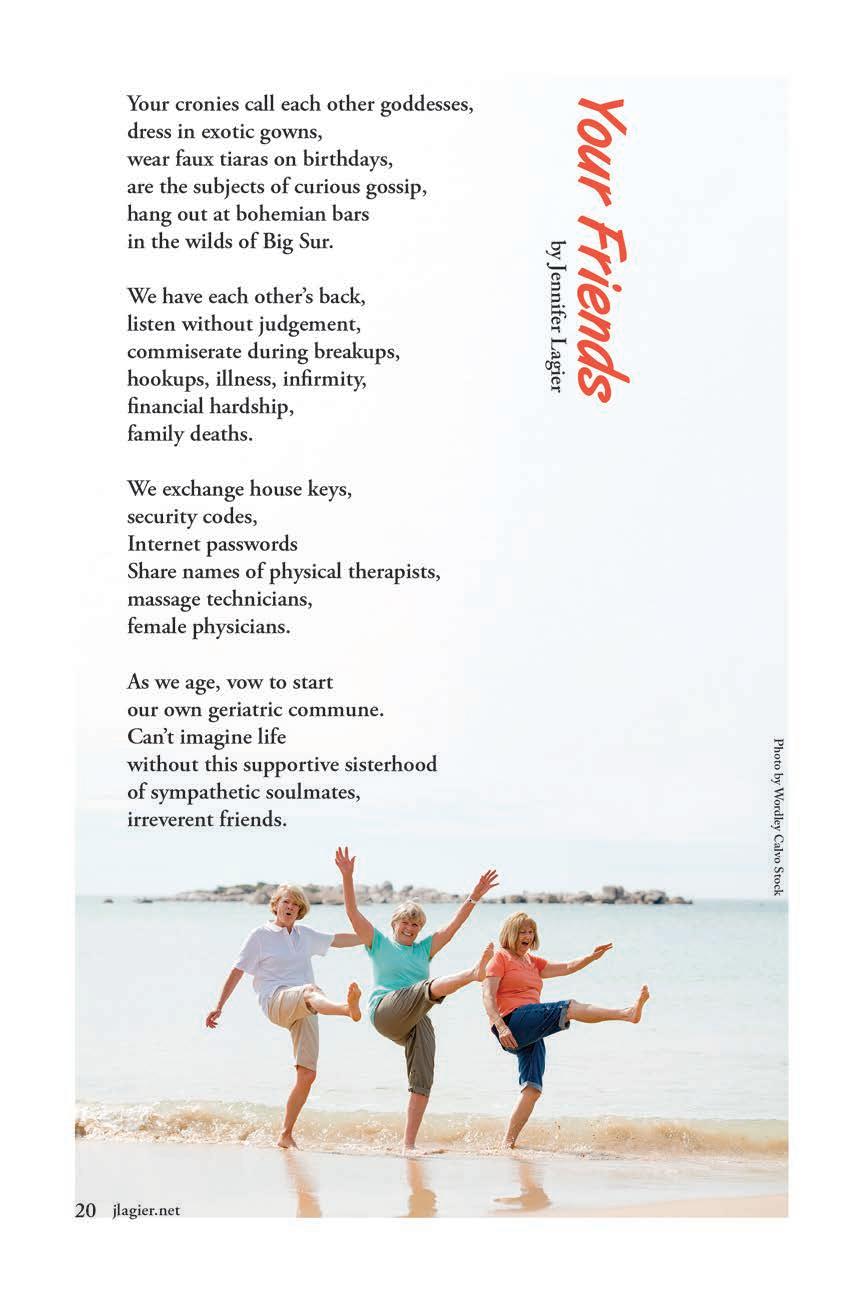 Your Friends
by Jennifer Lagier

Your cronies call each other goddesses,
dress in exotic gowns,
wear faux tiaras on birthdays,
are the subjects of curious gossip,
hang out at bohemian bars
in the wilds of Big Sur.

We have each other's back,
listen without judgement,
commiserate during breakups,
hookups, illness, infirmity,
financial hardship,
family deaths.

We exchange house keys,
security codes,
Internet passwords
Share names of physical therapists,
massage technicians,
female physicians.

As we age, vow to start
our own geriatric commune.
Can't imagine life
without this supportive sisterhood
of sympathetic soulmates,
irreverent friends.

Photo by Wordley Calvo Stock

20 jlagier.net